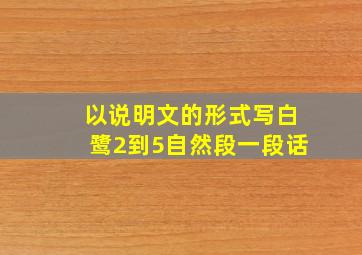 以说明文的形式写白鹭2到5自然段一段话